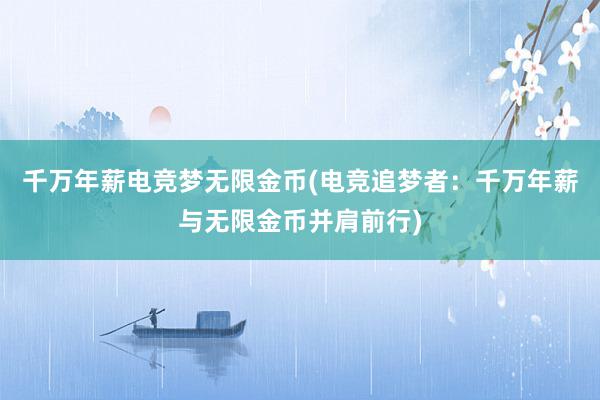 千万年薪电竞梦无限金币(电竞追梦者：千万年薪与无限金币并肩前行)